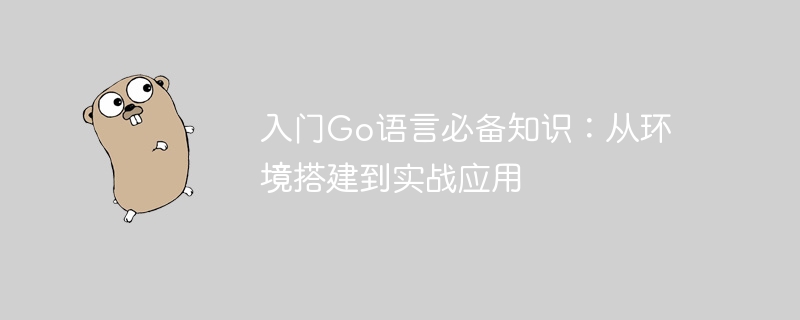 入门Go语言必备知识：从环境搭建到实战应用